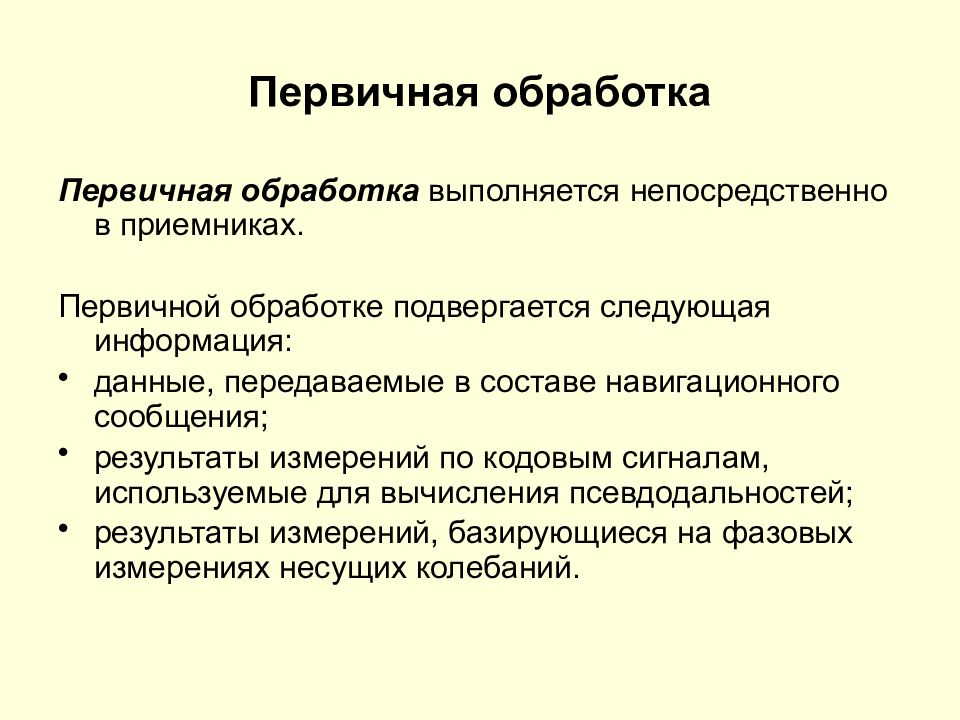 Первичная обработка

Первичная обработка выполняется непосредственно в приемниках.

Первичной обработке подвергается следующая информация:
• данные, передаваемые в составе навигационного сообщения;
• результаты измерений по кодовым сигналам, используемые для вычисления псевдодальностей;
• результаты измерений, базирующиеся на фазовых измерениях несущих колебаний.